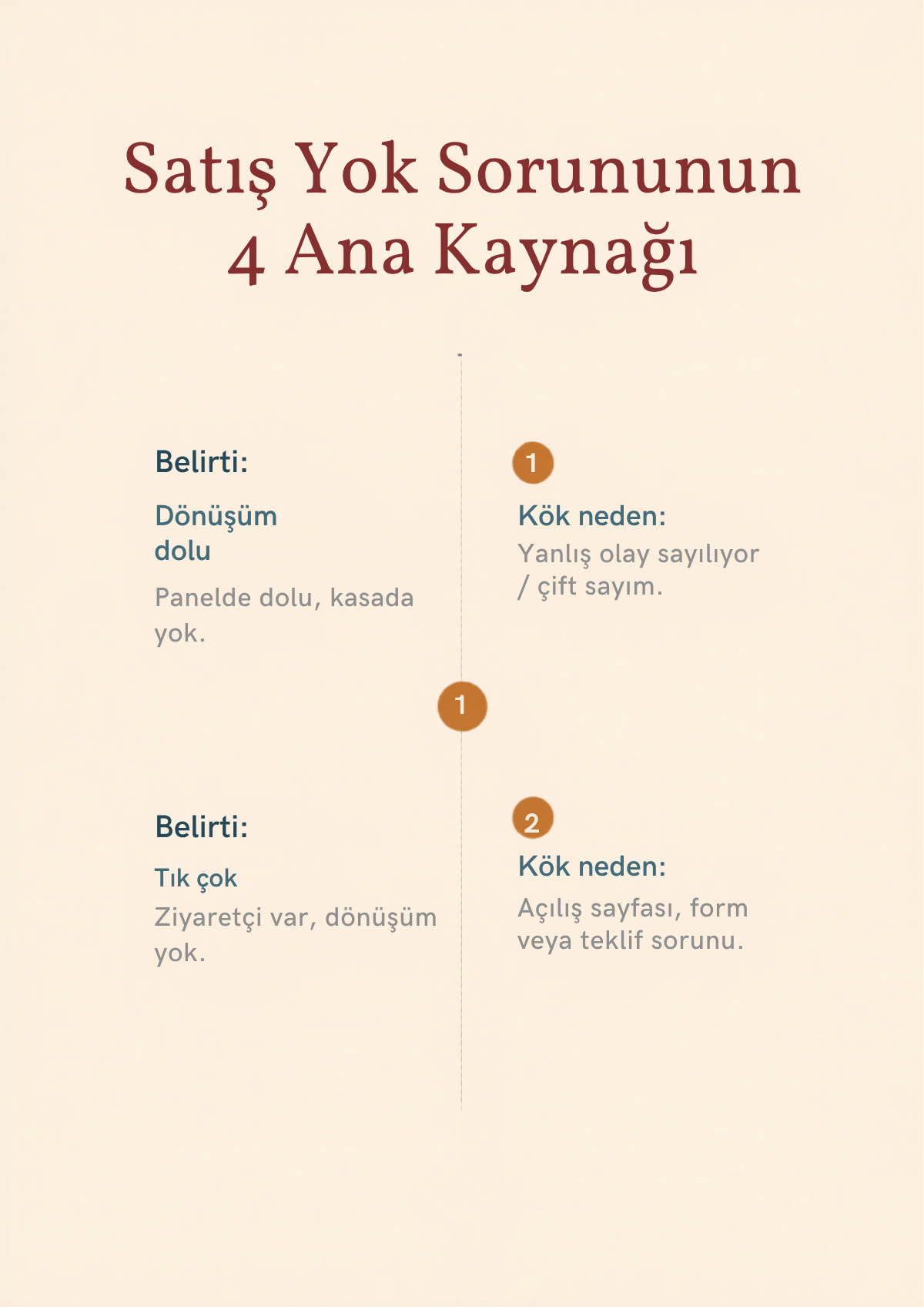 Satış Yok Sorununun 4 Ana Kaynağı

Belirti:

Dönüşüm dolu

Panelde dolu, kasada yok.

1

Kök neden:

Yanlış olay sayılıyor / çift sayım.

1

Belirti:

Tık çok

Ziyaretçi var, dönüşüm yok.

2

Kök neden:

Açılış sayfası, form veya teklif sorunu.